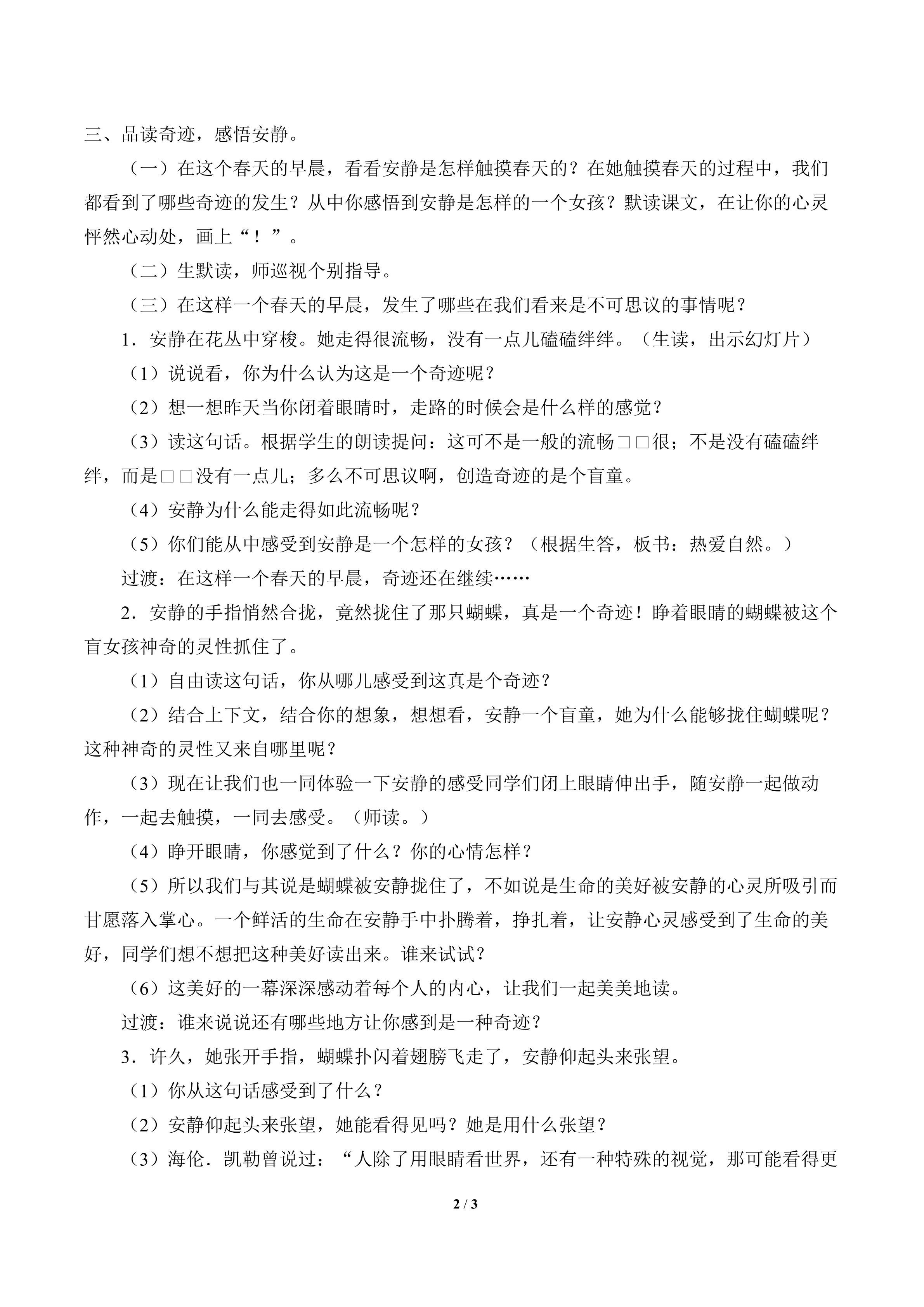 三、品读奇迹，感悟安静。

（一）在这个春天的早晨，看看安静是怎样触摸春天的？在她触摸春天的过程中，我们都看到了哪些奇迹的发生？从中你感悟到安静是怎样的一个女孩？默读课文，在让你的心灵怦然心动处，画上“！”。

（二）生默读，师巡视个别指导。

（三）在这样一个春天的早晨，发生了哪些在我们看来是不可思议的事情呢？

1．安静在花丛中穿梭。她走得很流畅，没有一点儿磕磕绊绊。（生读，出示幻灯片）

（1）说说看，你为什么认为这是一个奇迹呢？

（2）想一想昨天当你闭着眼睛时，走路的时候会是什么样的感觉？

（3）读这句话。根据学生的朗读提问：这可不是一般的流畅□□很；不是没有磕磕绊绊，而是□□没有一点儿；多么不可思议啊，创造奇迹的是个盲童。

（4）安静为什么能走得如此流畅呢？

（5）你们能从中感受到安静是一个怎样的女孩？（根据生答，板书：热爱自然。）

过渡：在这样一个春天的早晨，奇迹还在继续……

2．安静的手指悄然合拢，竟然拢住了那只蝴蝶，真是一个奇迹！睁着眼睛的蝴蝶被这个盲女孩神奇的灵性抓住了。

（1）自由读这句话，你从哪儿感受到这真是个奇迹？

（2）结合上下文，结合你的想象，想想看，安静一个盲童，她为什么能够拢住蝴蝶呢？这种神奇的灵性又来自哪里呢？

（3）现在让我们也一同体验一下安静的感受同学们闭上眼睛伸出手，随安静一起做动作，一起去触摸，一同去感受。（师读。）

（4）睁开眼睛，你感觉到了什么？你的心情怎样？

（5）所以我们与其说是蝴蝶被安静拢住了，不如说是生命的美好被安静的心灵所吸引而甘愿落入掌心。一个鲜活的生命在安静手中扑腾着，挣扎着，让安静心灵感受到了生命的美好，同学们想不想把这种美好读出来。谁来试试？

（6）这美好的一幕深深感动着每个人的内心，让我们一起美美地读。

过渡：谁来说说还有哪些地方让你感到是一种奇迹？

3．许久，她张开手指，蝴蝶扑闪着翅膀飞走了，安静仰起头来张望。

（1）你从这句话感受到了什么？

（2）安静仰起头来张望，她能看得见吗？她是用什么张望？

（3）海伦．凯勒曾说过：“人除了用眼睛看世界，还有一种特殊的视觉，那可能看得更

2 / 3